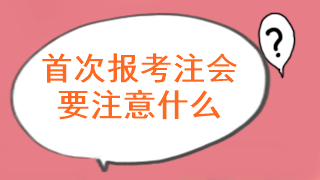 首次报考注会
要注意什么

?